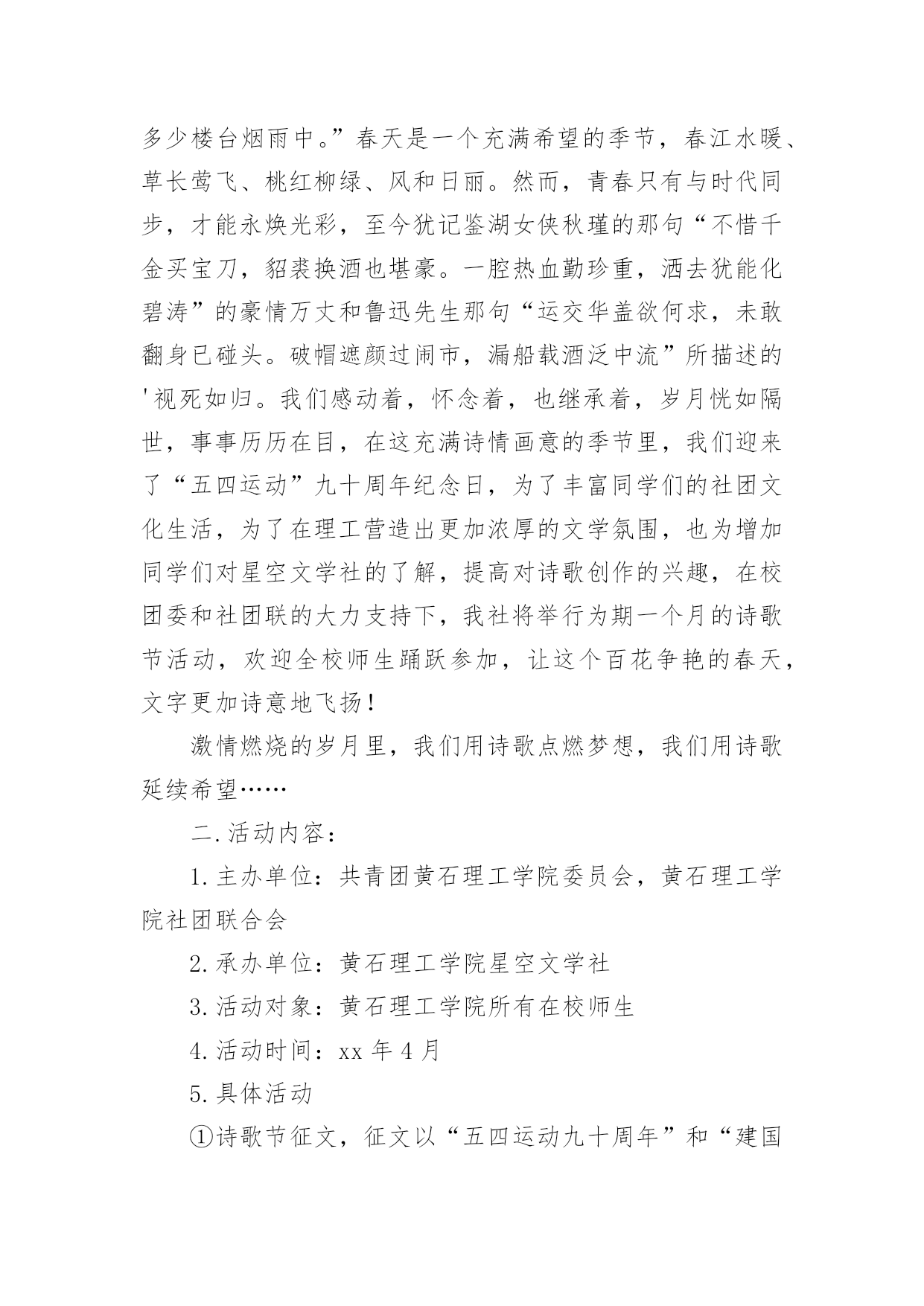 多少楼台烟雨中。”春天是一个充满希望的季节，春江水暖、草长莺飞、桃红柳绿、风和日丽。然而，青春只有与时代同步，才能永焕光彩，至今犹记鉴湖女侠秋瑾的那句“不惜千金买宝刀，貂裘换酒也堪豪。一腔热血勤珍重，洒去犹能化碧涛”的豪情万丈和鲁迅先生那句“运交华盖欲何求，未敢翻身已碰头。破帽遮颜过闹市，漏船载酒泛中流”所描述的'视死如归。我们感动着，怀念着，也继承着，岁月恍如隔世，事事历历在目，在这充满诗情画意的季节里，我们迎来了“五四运动”九十周年纪念日，为了丰富同学们的社团文化生活，为了在理工营造出更加浓厚的文学氛围，也为增加同学们对星空文学社的了解，提高对诗歌创作的兴趣，在校团委和社团联的大力支持下，我社将举行为期一个月的诗歌节活动，欢迎全校师生踊跃参加，让这个百花争艳的春天，文字更加诗意地飞扬！

激情燃烧的岁月里，我们用诗歌点燃梦想，我们用诗歌延续希望……

二.活动内容：

1.主办单位：共青团黄石理工学院委员会，黄石理工学院社团联合会

2.承办单位：黄石理工学院星空文学社

3.活动对象：黄石理工学院所有在校师生

4.活动时间：xx 年 4 月

5.具体活动

①诗歌节征文，征文以“五四运动九十周年”和“建国